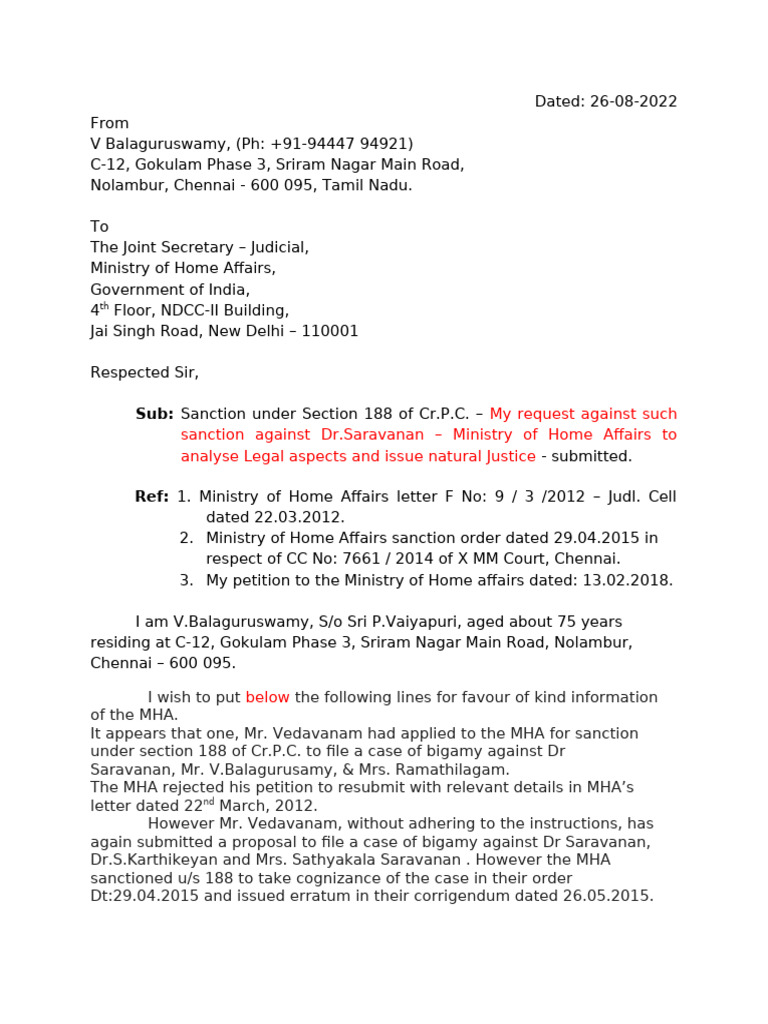 Dated: 26-08-2022

From
V Balaguruswamy, (Ph: +91-94447 94921)
C-12, Gokulam Phase 3, Sriram Nagar Main Road,
Nolambur, Chennai - 600 095, Tamil Nadu.

To
The Joint Secretary – Judicial,
Ministry of Home Affairs,
Government of India,
4$^{th}$ Floor, NDCC-II Building,
Jai Singh Road, New Delhi – 110001

Respected Sir,

Sub: Sanction under Section 188 of Cr.P.C. – My request against such sanction against Dr.Saravanan – Ministry of Home Affairs to analyse Legal aspects and issue natural Justice - submitted.

Ref: 1. Ministry of Home Affairs letter F No: 9 / 3 /2012 – Judl. Cell dated 22.03.2012.
2. Ministry of Home Affairs sanction order dated 29.04.2015 in respect of CC No: 7661 / 2014 of X MM Court, Chennai.
3. My petition to the Ministry of Home affairs dated: 13.02.2018.

I am V.Balaguruswamy, S/o Sri P.Vaiyapuri, aged about 75 years residing at C-12, Gokulam Phase 3, Sriram Nagar Main Road, Nolambur, Chennai – 600 095.

I wish to put below the following lines for favour of kind information of the MHA.
It appears that one, Mr. Vedavanam had applied to the MHA for sanction under section 188 of Cr.P.C. to file a case of bigamy against Dr Saravanan, Mr. V.Balagurusamy, & Mrs. Ramathilagam.
The MHA rejected his petition to resubmit with relevant details in MHA's letter dated 22$^{nd}$ March, 2012.
However Mr. Vedavanam, without adhering to the instructions, has again submitted a proposal to file a case of bigamy against Dr Saravanan, Dr.S.Karthikeyan and Mrs. Sathyakala Saravanan . However the MHA sanctioned u/s 188 to take cognizance of the case in their order Dt:29.04.2015 and issued erratum in their corrigendum dated 26.05.2015.